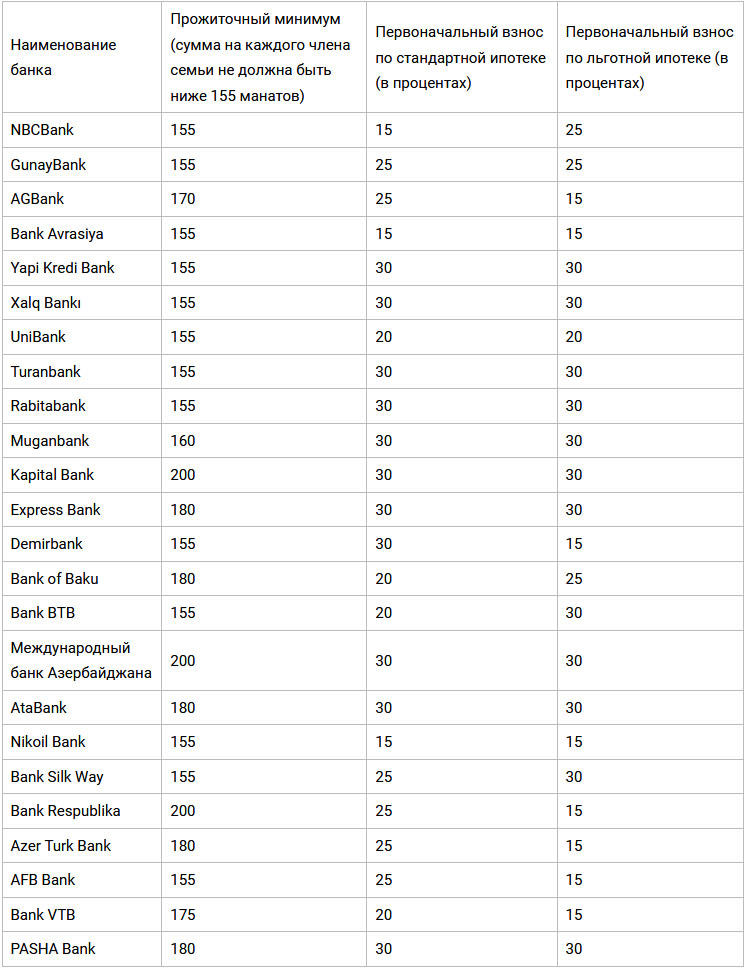 | Наименование банка | Прожиточный минимум (сумма на каждого члена семьи не должна быть ниже 155 манатов) | Первоначальный взнос по стандартной ипотеке (в процентах) | Первоначальный взнос по льготной ипотеке (в процентах) |
|---|---|---|---|
| NBCBank | 155 | 15 | 25 |
| GunayBank | 155 | 25 | 25 |
| AGBank | 170 | 25 | 15 |
| Bank Avrasiya | 155 | 15 | 15 |
| Yapi Kredi Bank | 155 | 30 | 30 |
| Xalq Bankı | 155 | 30 | 30 |
| UniBank | 155 | 20 | 20 |
| Turanbank | 155 | 30 | 30 |
| Rabitabank | 155 | 30 | 30 |
| Muganbank | 160 | 30 | 30 |
| Kapital Bank | 200 | 30 | 30 |
| Express Bank | 180 | 30 | 30 |
| Demirbank | 155 | 30 | 15 |
| Bank of Baku | 180 | 20 | 25 |
| Bank BTB | 155 | 20 | 30 |
| Международный банк Азербайджана | 200 | 30 | 30 |
| AtaBank | 180 | 30 | 30 |
| Nikoil Bank | 155 | 15 | 15 |
| Bank Silk Way | 155 | 25 | 30 |
| Bank Respublika | 200 | 25 | 15 |
| Azer Turk Bank | 180 | 25 | 15 |
| AFB Bank | 155 | 25 | 15 |
| Bank VTB | 175 | 20 | 15 |
| PASHA Bank | 180 | 30 | 30 |